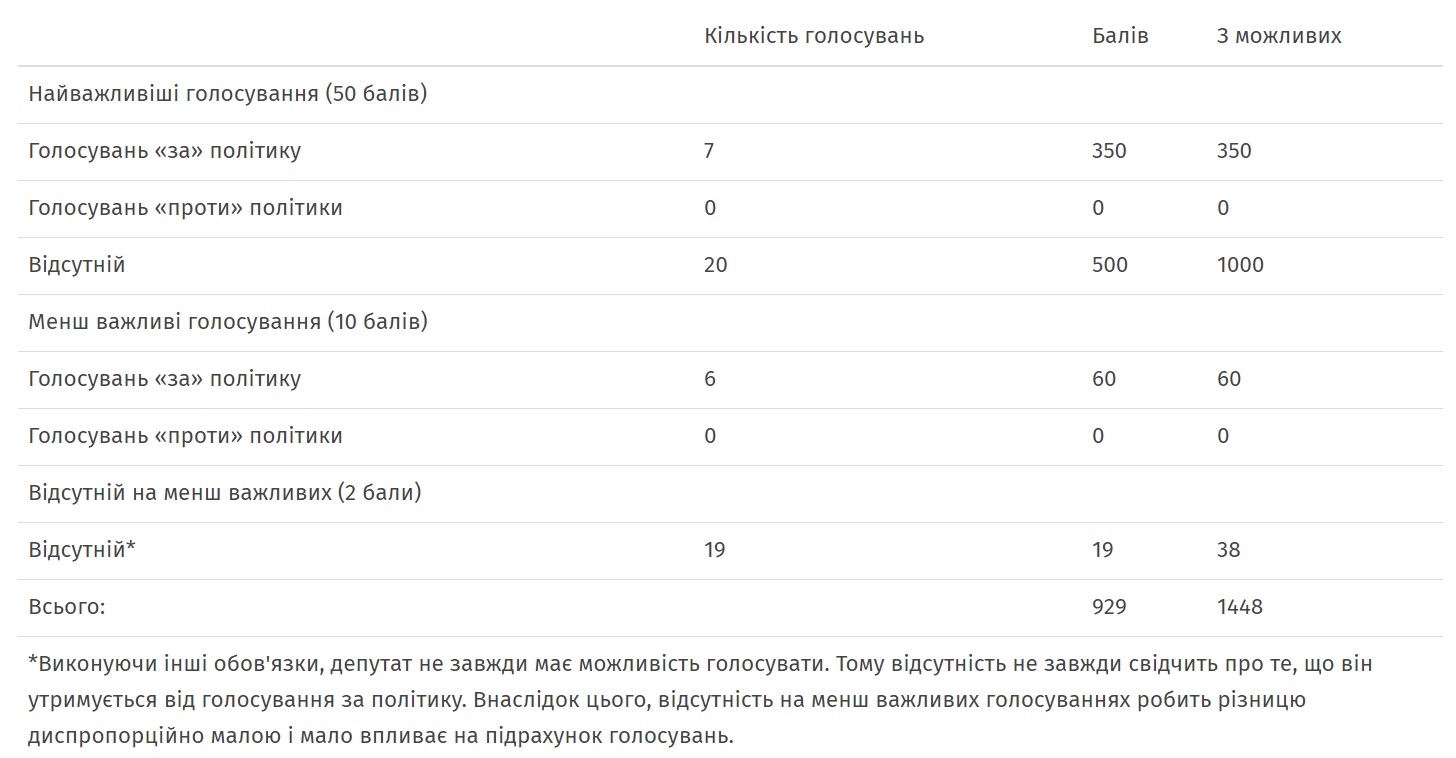 | | Кількість голосувань | Балів | З можливих |
|---|---|---|---|
| Найважливіші голосування (50 балів) | | | |
| Голосувань «за» політику | 7 | 350 | 350 |
| Голосувань «проти» політики | 0 | 0 | 0 |
| Відсутній | 20 | 500 | 1000 |
| Менш важливі голосування (10 балів) | | | |
| Голосувань «за» політику | 6 | 60 | 60 |
| Голосувань «проти» політики | 0 | 0 | 0 |
| Відсутній на менш важливих (2 бали) | | | |
| Відсутній* | 19 | 19 | 38 |
| Всього: | | 929 | 1448 |

*Виконуючи інші обов'язки, депутат не завжди має можливість голосувати. Тому відсутність не завжди свідчить про те, що він утримується від голосування за політику. Внаслідок цього, відсутність на менш важливих голосуваннях робить різницю диспропорційно малою і мало впливає на підрахунок голосувань.